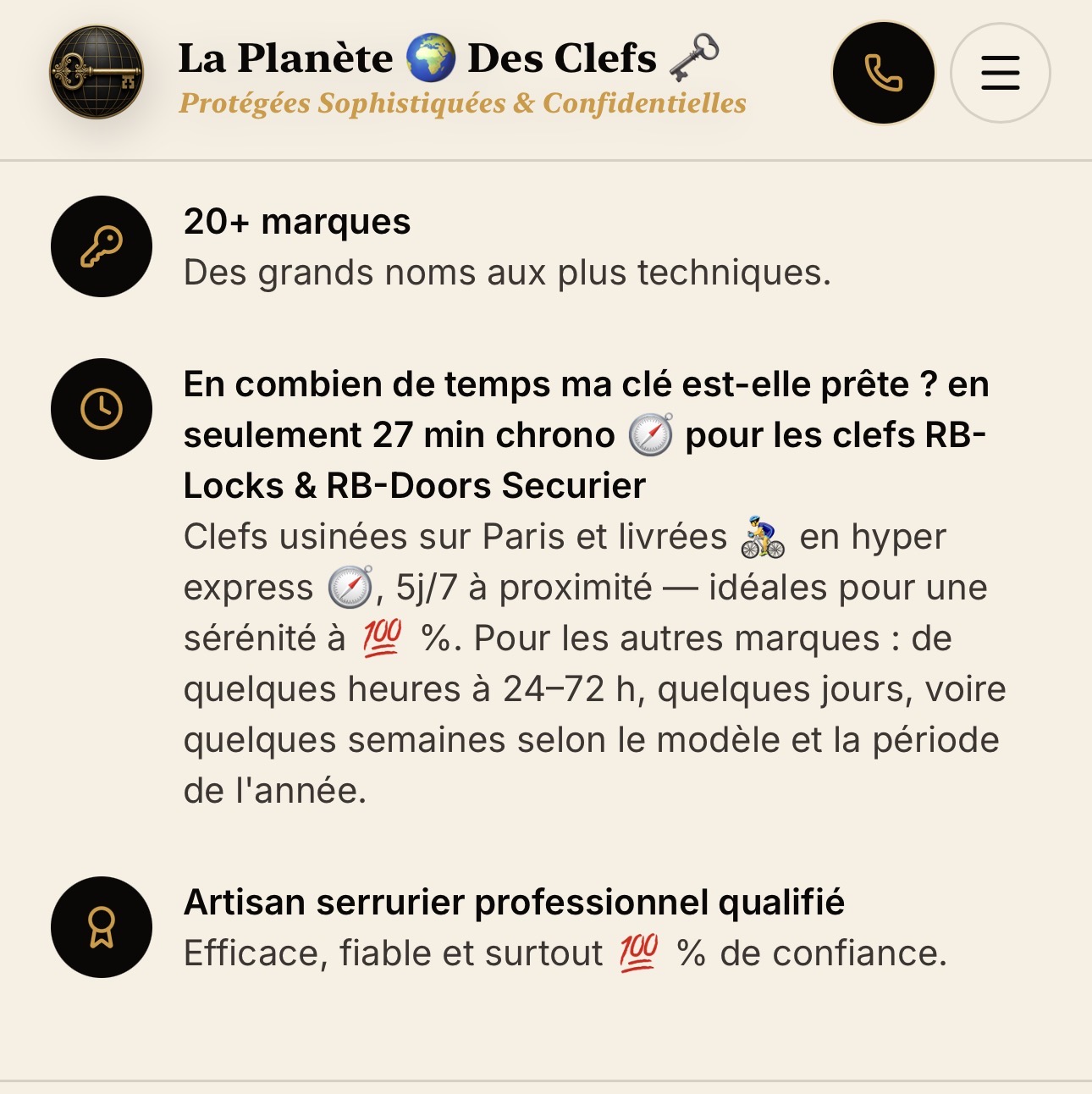 La Planète 🌍 Des Clefs 🗝️
Protégées Sophistiquées & Confidentielles

20+ marques
Des grands noms aux plus techniques.

En combien de temps ma clé est-elle prête ? en seulement 27 min chrono 🧭 pour les clefs RB-Locks & RB-Doors Securier
Clefs usinées sur Paris et livrées 🚴 en hyper express 🧭, 5j/7 à proximité — idéales pour une sérénité à 💯 %. Pour les autres marques : de quelques heures à 24–72 h, quelques jours, voire quelques semaines selon le modèle et la période de l'année.

Artisan serrurier professionnel qualifié
Efficace, fiable et surtout 💯 % de confiance.